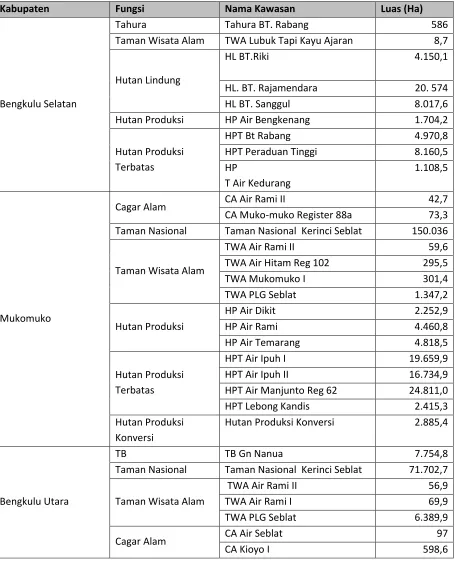 | Kabupaten | Fungsi | Nama Kawasan | Luas (Ha) |
|---|---|---|---|
| Bengkulu Selatan | Tahura | Tahura BT. Rabang | 586 |
| | Taman Wisata Alam | TWA Lubuk Tapi Kayu Ajaran | 8,7 |
| | Hutan Lindung | HL BT.Riki | 4.150,1 |
| | | HL. BT. Rajamendara | 20. 574 |
| | | HL BT. Sanggul | 8.017,6 |
| | Hutan Produksi | HP Air Bengkenang | 1.704,2 |
| | Hutan Produksi Terbatas | HPT Bt Rabang | 4.970,8 |
| | | HPT Peraduan Tinggi | 8.160,5 |
| | | HP T Air Kedurang | 1.108,5 |
| Mukomuko | Cagar Alam | CA Air Rami II | 42,7 |
| | | CA Muko-muko Register 88a | 73,3 |
| | Taman Nasional | Taman Nasional Kerinci Seblat | 150.036 |
| | Taman Wisata Alam | TWA Air Rami II | 59,6 |
| | | TWA Air Hitam Reg 102 | 295,5 |
| | | TWA Mukomuko I | 301,4 |
| | | TWA PLG Seblat | 1.347,2 |
| | Hutan Produksi | HP Air Dikit | 2.252,9 |
| | | HP Air Rami | 4.460,8 |
| | | HP Air Temarang | 4.818,5 |
| | Hutan Produksi Terbatas | HPT Air Ipuh I | 19.659,9 |
| | | HPT Air Ipuh II | 16.734,9 |
| | | HPT Air Manjunto Reg 62 | 24.811,0 |
| | | HPT Lebong Kandis | 2.415,3 |
| | Hutan Produksi Konversi | Hutan Produksi Konversi | 2.885,4 |
| Bengkulu Utara | TB | TB Gn Nanua | 7.754,8 |
| | Taman Nasional | Taman Nasional Kerinci Seblat | 71.702,7 |
| | Taman Wisata Alam | TWA Air Rami II | 56,9 |
| | | TWA Air Rami I | 69,9 |
| | | TWA PLG Seblat | 6.389,9 |
| | Cagar Alam | CA Air Seblat | 97 |
| | | CA Kioyo I | 598,6 |